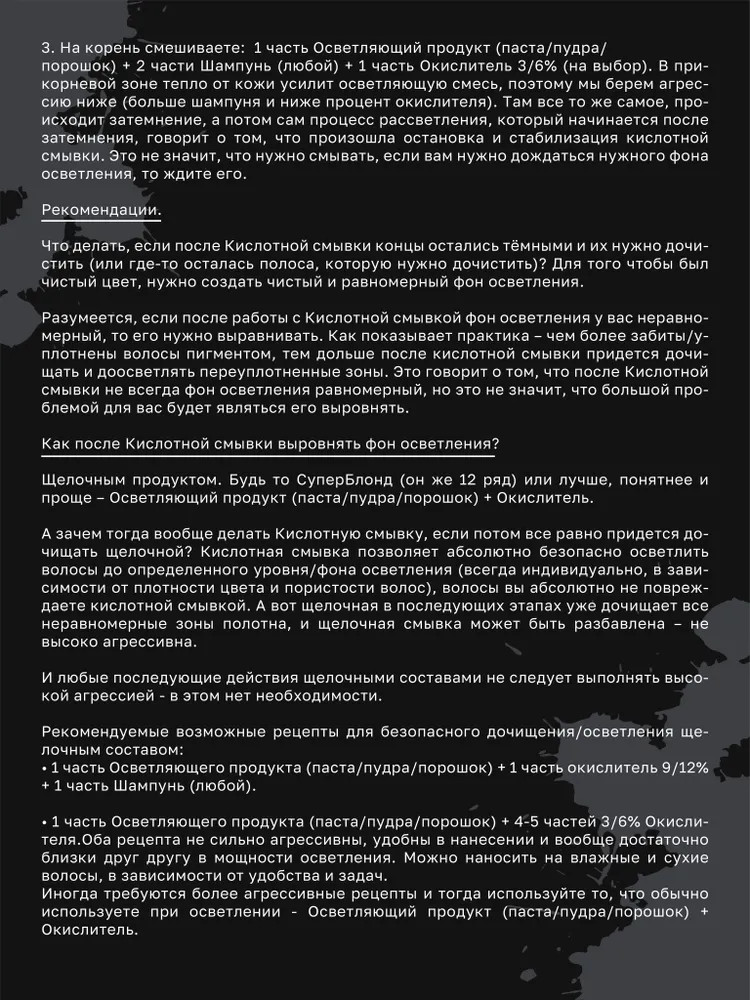 3. На корень смешиваете: 1 часть Осветляющий продукт (паста/пудра/порошок) + 2 части Шампунь (любой) + 1 часть Окислитель 3/6% (на выбор). В прикорневой зоне тепло от кожи усилит осветляющую смесь, поэтому мы берем агрессию ниже (больше шампуня и ниже процент окислителя). Там все то же самое, происходит затемнение, а потом сам процесс рассветления, который начинается после затемнения, говорит о том, что произошла остановка и стабилизация кислотной смывки. Это не значит, что нужно смывать, если вам нужно дождаться нужного фона осветления, то ждите его.

Рекомендации.

Что делать, если после Кислотной смывки концы остались тёмными и их нужно дочистить (или где-то осталась полоса, которую нужно дочистить)? Для того чтобы был чистый цвет, нужно создать чистый и равномерный фон осветления.

Разумеется, если после работы с Кислотной смывкой фон осветления у вас неравномерный, то его нужно выравнивать. Как показывает практика – чем более забиты/уплотнены волосы пигментом, тем дольше после кислотной смывки придется дочищать и доосветлять переуплотненные зоны. Это говорит о том, что после Кислотной смывки не всегда фон осветления равномерный, но это не значит, что большой проблемой для вас будет являться его выровнять.

Как после Кислотной смывки выровнять фон осветления?

Щелочным продуктом. Будь то СуперБлонд (он же 12 ряд) или лучше, понятнее и проще – Осветляющий продукт (паста/пудра/порошок) + Окислитель.

А зачем тогда вообще делать Кислотную смывку, если потом все равно придется дочищать щелочной? Кислотная смывка позволяет абсолютно безопасно осветлить волосы до определенного уровня/фона осветления (всегда индивидуально, в зависимости от плотности цвета и пористости волос), волосы вы абсолютно не повреждаете кислотной смывкой. А вот щелочная в последующих этапах уже дочищает все неравномерные зоны полотна, и щелочная смывка может быть разбавлена – не высоко агрессивна.

И любые последующие действия щелочными составами не следует выполнять высокой агрессией - в этом нет необходимости.

Рекомендуемые возможные рецепты для безопасного дочищения/осветления щелочным составом:
• 1 часть Осветляющего продукта (паста/пудра/порошок) + 1 часть окислитель 9/12% + 1 часть Шампунь (любой).

• 1 часть Осветляющего продукта (паста/пудра/порошок) + 4-5 частей 3/6% Окислителя.Оба рецепта не сильно агрессивны, удобны в нанесении и вообще достаточно близки друг другу в мощности осветления. Можно наносить на влажные и сухие волосы, в зависимости от удобства и задач.
Иногда требуются более агрессивные рецепты и тогда используйте то, что обычно используете при осветлении - Осветляющий продукт (паста/пудра/порошок) + Окислитель.